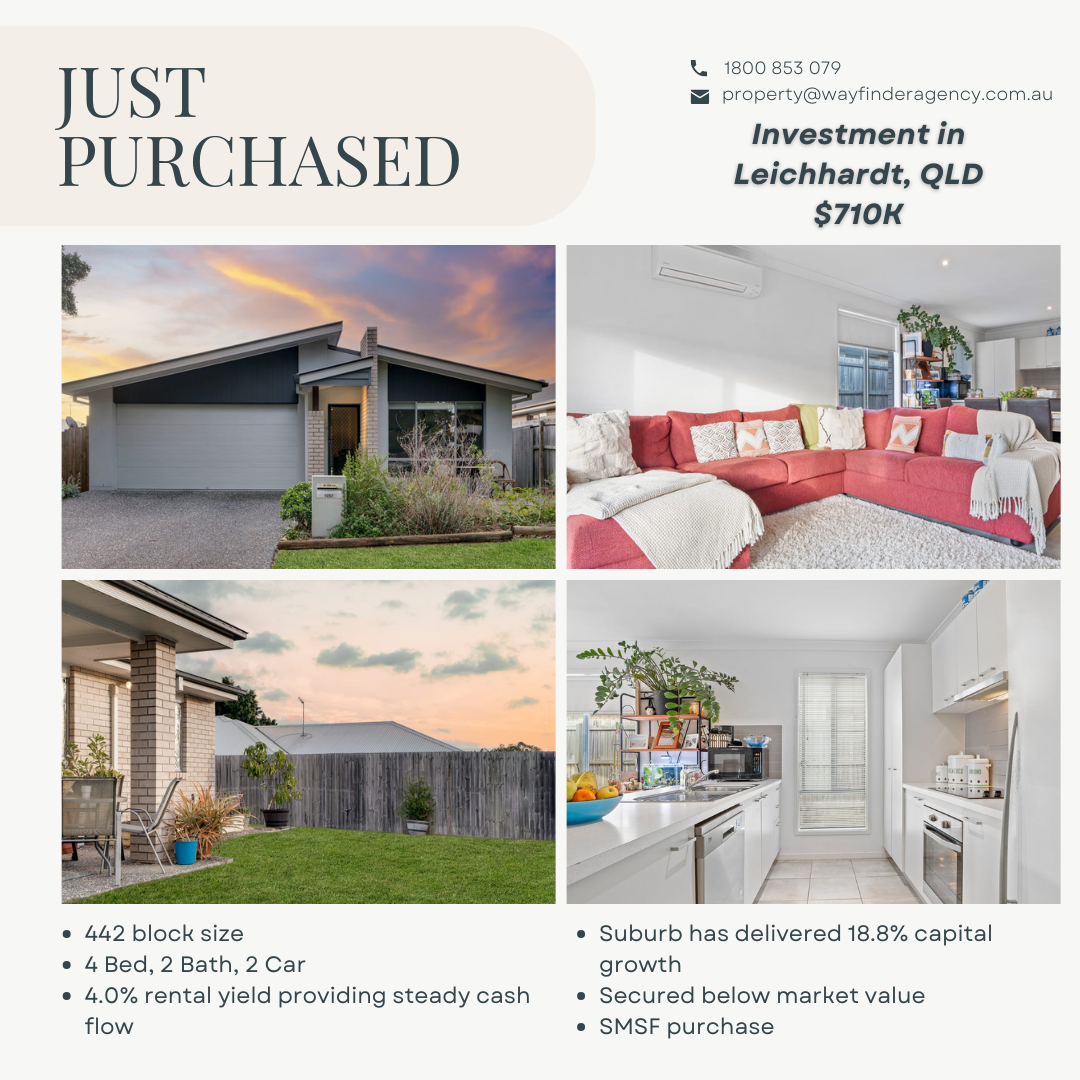 JUST PURCHASED

1800 853 079
property@wayfinderagency.com.au

Investment in Leichhardt, QLD $710K

• 442 block size
• 4 Bed, 2 Bath, 2 Car
• 4.0% rental yield providing steady cash flow

• Suburb has delivered 18.8% capital growth
• Secured below market value
• SMSF purchase